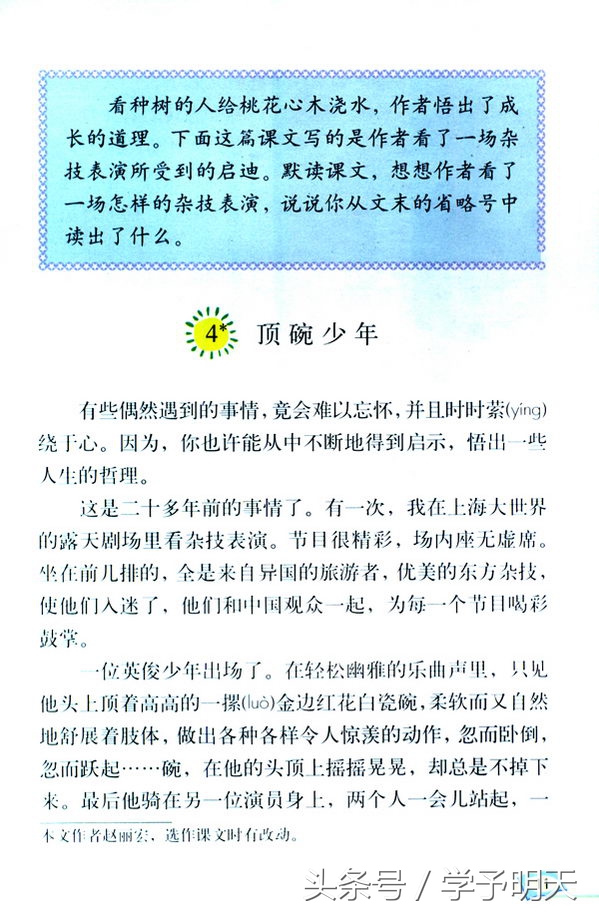 看种树的人给桃花心木浇水，作者悟出了成长的道理。下面这篇课文写的是作者看了一场杂技表演所受到的启迪。默读课文，想想作者看了一场怎样的杂技表演，说说你从文末的省略号中读出了什么。

4* 顶碗少年

有些偶然遇到的事情，竟会难以忘怀，并且时时萦(yíng)绕于心。因为，你也许能从中不断地得到启示，悟出一些人生的哲理。

这是二十多年前的事情了。有一次，我在上海大世界的露天剧场里看杂技表演。节目很精彩，场内座无虚席。坐在前几排的，全是来自异国的旅游者，优美的东方杂技，使他们入迷了，他们和中国观众一起，为每一个节目喝彩鼓掌。

一位英俊少年出场了。在轻松幽雅的乐曲声里，只见他头上顶着高高的一摞(luò)金边红花白瓷碗，柔软而又自然地舒展着肢体，做出各种各样令人惊羡的动作，忽而卧倒，忽而跃起……碗，在他的头顶上摇摇晃晃，却总是不掉下来。最后他骑在另一位演员身上，两个人一会儿站起，一

本文作者赵丽宏，选作课文时有改动。

头条号 / 学子明天